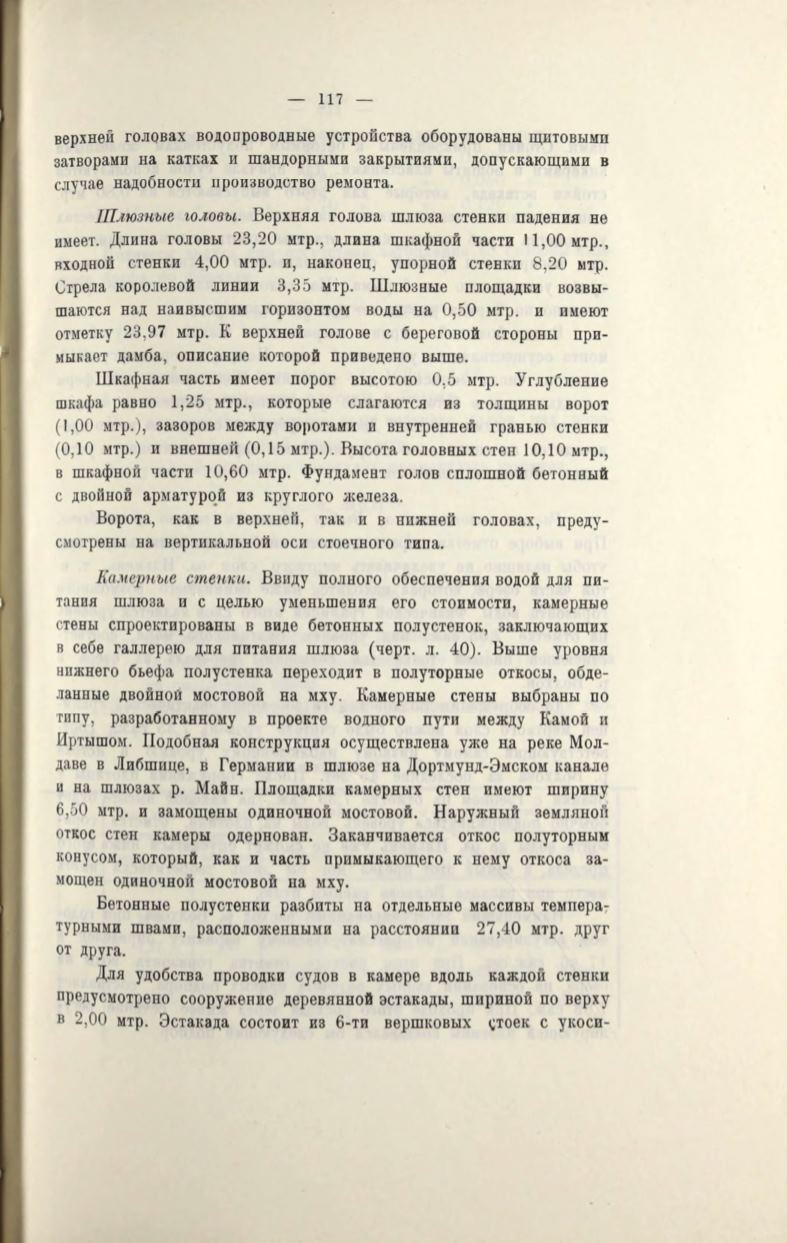 — 117 —

верхней головах водопроводные устройства оборудованы щитовыми затворами на катках и шандорными закрытиями, допускающими в случае надобности производство ремонта.

Шлюзные головы. Верхняя голова шлюза стенки падения не имеет. Длина головы 23,20 мтр., длина шкафной части 11,00 мтр., входной стенки 4,00 мтр. и, наконец, упорной стенки 8,20 мтр. Стрела королевой линии 3,35 мтр. Шлюзные площадки возвышаются над наивысшим горизонтом воды на 0,50 мтр. и имеют отметку 23,97 мтр. К верхней голове с береговой стороны примыкает дамба, описание которой приведено выше.

Шкафная часть имеет порог высотою 0,5 мтр. Углубление шкафа равно 1,25 мтр., которые слагаются из толщины ворот (1,00 мтр.), зазоров между воротами и внутренней гранью стенки (0,10 мтр.) и внешней (0,15 мтр.). Высота головных стен 10,10 мтр., в шкафной части 10,60 мтр. Фундамент голов сплошной бетонный с двойной арматурой из круглого железа.

Ворота, как в верхней, так и в нижней головах, предусмотрены на вертикальной оси стоечного типа.

Камерные стенки. Ввиду полного обеспечения водой для питания шлюза и с целью уменьшения его стоимости, камерные стены спроектированы в виде бетонных полустенок, заключающих в себе галлерею для питания шлюза (черт. л. 40). Выше уровня нижнего бьефа полустенка переходит в полуторные откосы, обделанные двойной мостовой на мху. Камерные стены выбраны по типу, разработанному в проекте водного пути между Камой и Иртышом. Подобная конструкция осуществлена уже на реке Молдаве в Либшице, в Германии в шлюзе на Дортмунд-Эмском канале и на шлюзах р. Майн. Площадки камерных стен имеют ширину 6,50 мтр. и замощены одиночной мостовой. Наружный земляной откос стен камеры одернован. Заканчивается откос полуторным конусом, который, как и часть примыкающего к нему откоса замощен одиночной мостовой на мху.

Бетонные полустенки разбиты на отдельные массивы температурными швами, расположенными на расстоянии 27,40 мтр. друг от друга.

Для удобства проводки судов в камере вдоль каждой стенки предусмотрено сооружение деревянной эстакады, шириной по верху в 2,00 мтр. Эстакада состоит из 6-ти вершковых стоек с укоси-